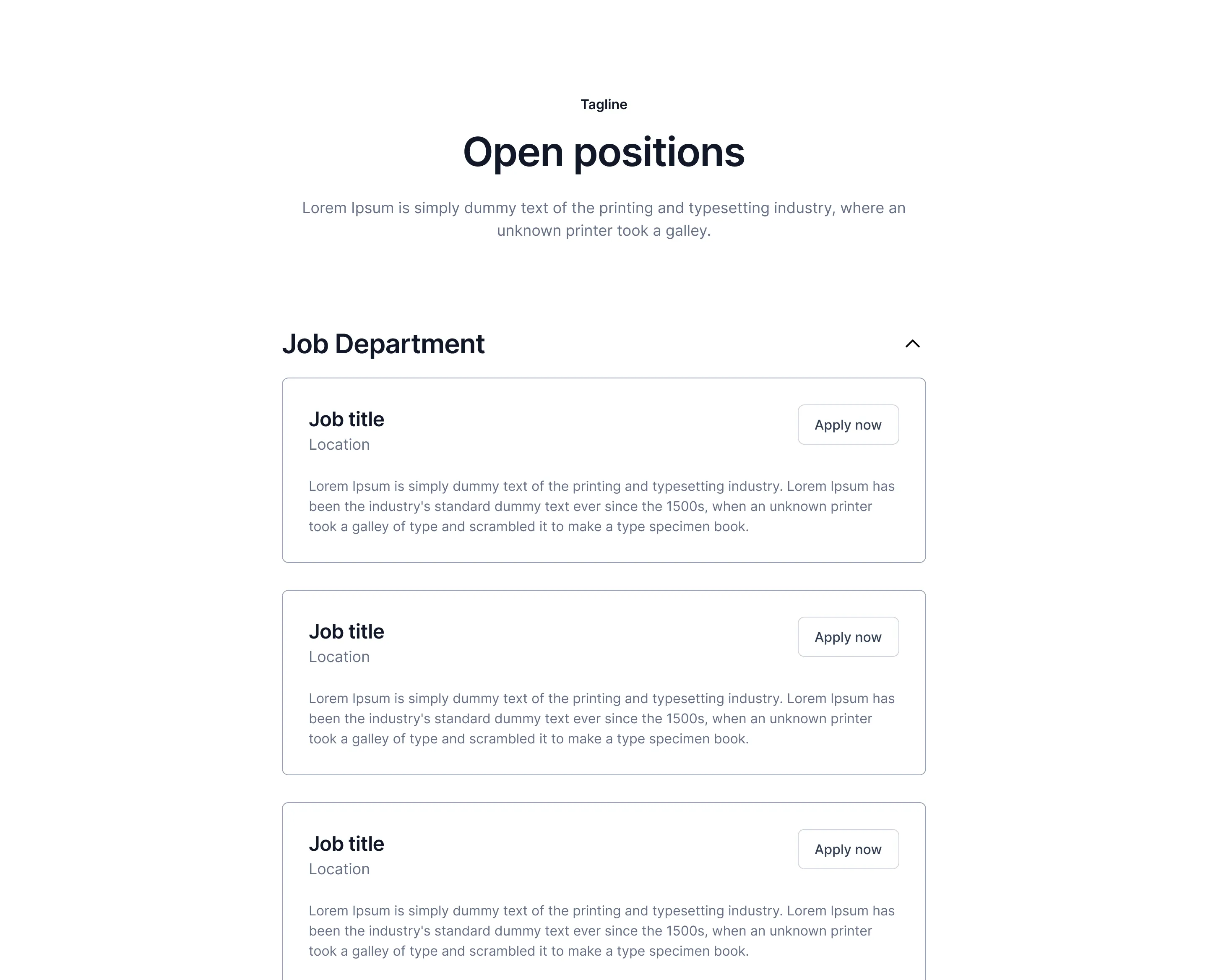 Tagline

Open positions

Lorem Ipsum is simply dummy text of the printing and typesetting industry, where an unknown printer took a galley.

Job Department

Job title
Location

Apply now

Lorem Ipsum is simply dummy text of the printing and typesetting industry. Lorem Ipsum has been the industry's standard dummy text ever since the 1500s, when an unknown printer took a galley of type and scrambled it to make a type specimen book.

Job title
Location

Apply now

Lorem Ipsum is simply dummy text of the printing and typesetting industry. Lorem Ipsum has been the industry's standard dummy text ever since the 1500s, when an unknown printer took a galley of type and scrambled it to make a type specimen book.

Job title
Location

Apply now

Lorem Ipsum is simply dummy text of the printing and typesetting industry. Lorem Ipsum has been the industry's standard dummy text ever since the 1500s, when an unknown printer took a galley of type and scrambled it to make a type specimen book.